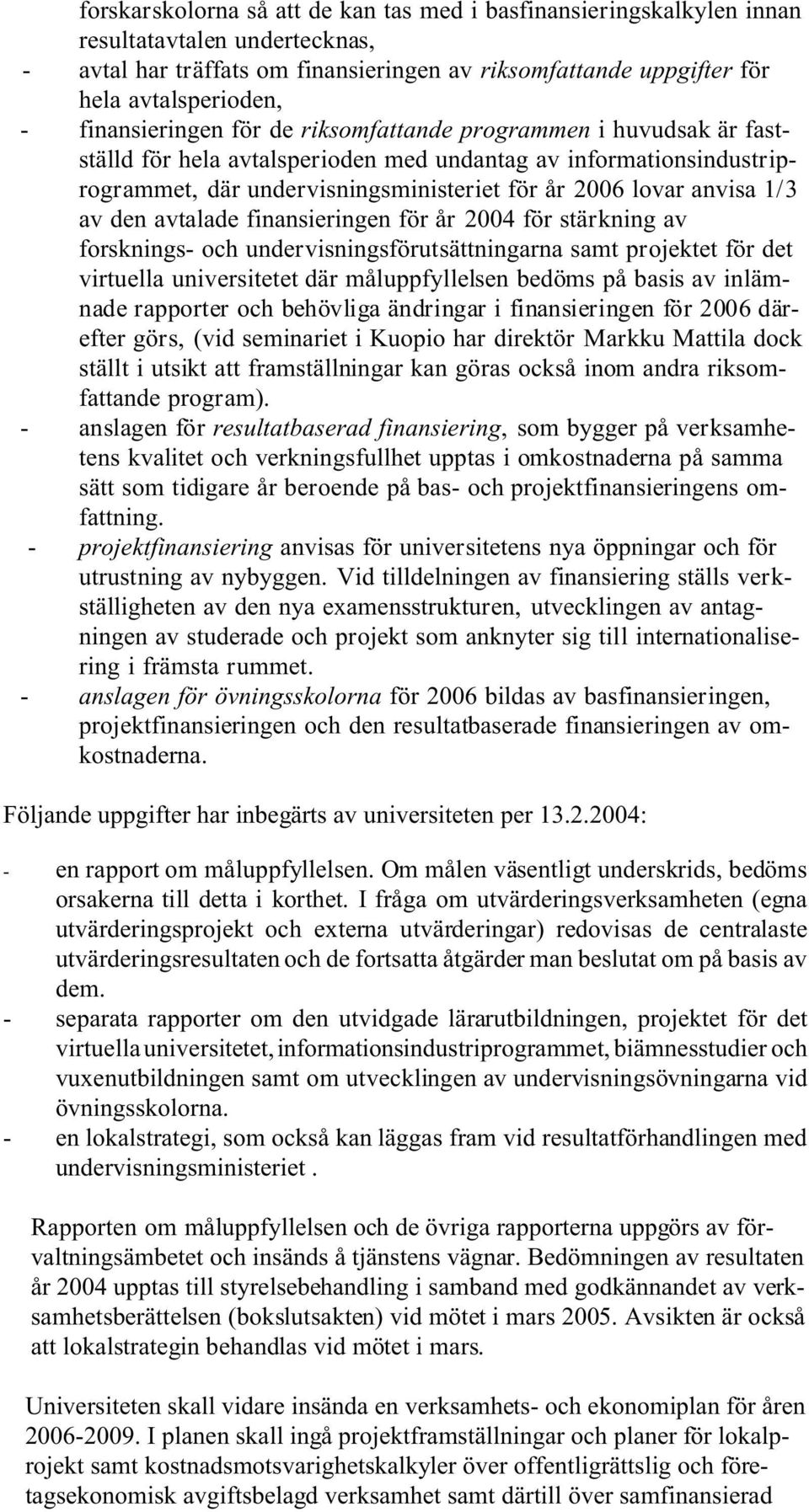 forskarskolorna så att de kan tas med i basfinansieringskalkylen innan resultatavtalen undertecknas,
- avtal har träffats om finansieringen av riksomfattande uppgifter för hela avtalsperioden,
- finansieringen för de riksomfattande programmen i huvudsak är fastställd för hela avtalsperioden med undantag av informationsindustriprogrammet, där undervisningsministeriet för år 2006 lovar anvisa 1/3 av den avtalade finansieringen för år 2004 för stärkning av forsknings- och undervisningsförutsättningarna samt projektet för det virtuella universitetet där måluppfyllelsen bedöms på basis av inlämnade rapporter och behövliga ändringar i finansieringen för 2006 därefter görs, (vid seminariet i Kuopio har direktör Markku Mattila dock ställt i utsikt att framställningar kan göras också inom andra riksomfattande program).
- anslagen för resultatbaserad finansiering, som bygger på verksamhetens kvalitet och verkningsfullhet upptas i omkostnaderna på samma sätt som tidigare år beroende på bas- och projektfinansieringens omfattning.
- projektfinansiering anvisas för universitetens nya öppningar och för utrustning av nybyggen. Vid tilldelningen av finansiering ställs verkställigheten av den nya examensstrukturen, utvecklingen av antagningen av studerade och projekt som anknyter sig till internationalisering i främsta rummet.
- anslagen för övningsskolorna för 2006 bildas av basfinansieringen, projektfinansieringen och den resultatbaserade finansieringen av omkostnaderna.

Följande uppgifter har inbegärts av universiteten per 13.2.2004:

- en rapport om måluppfyllelsen. Om målen väsentligt underskrids, bedöms orsakerna till detta i korthet. I fråga om utvärderingsverksamheten (egna utvärderingsprojekt och externa utvärderingar) redovisas de centralaste utvärderingsresultaten och de fortsatta åtgärder man beslutat om på basis av dem.
- separata rapporter om den utvidgade lärarutbildningen, projektet för det virtuella universitetet, informationsindustriprogrammet, biämnesstudier och vuxenutbildningen samt om utvecklingen av undervisningsövningarna vid övningsskolorna.
- en lokalstrategi, som också kan läggas fram vid resultatförhandlingen med undervisningsministeriet .

Rapporten om måluppfyllelsen och de övriga rapporterna uppgörs av förvaltningsämbetet och insänds å tjänstens vägnar. Bedömningen av resultaten år 2004 upptas till styrelsebehandling i samband med godkännandet av verksamhetsberättelsen (bokslutsakten) vid mötet i mars 2005. Avsikten är också att lokalstrategin behandlas vid mötet i mars.

Universiteten skall vidare insända en verksamhets- och ekonomiplan för åren 2006-2009. I planen skall ingå projektframställningar och planer för lokalprojekt samt kostnadsmotsvarighetskalkyler över offentligrättslig och företagsekonomisk avgiftsbelagd verksamhet samt därtill över samfinansierad